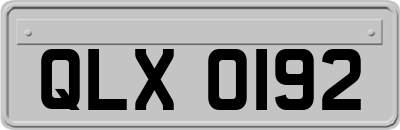 QLX 0192